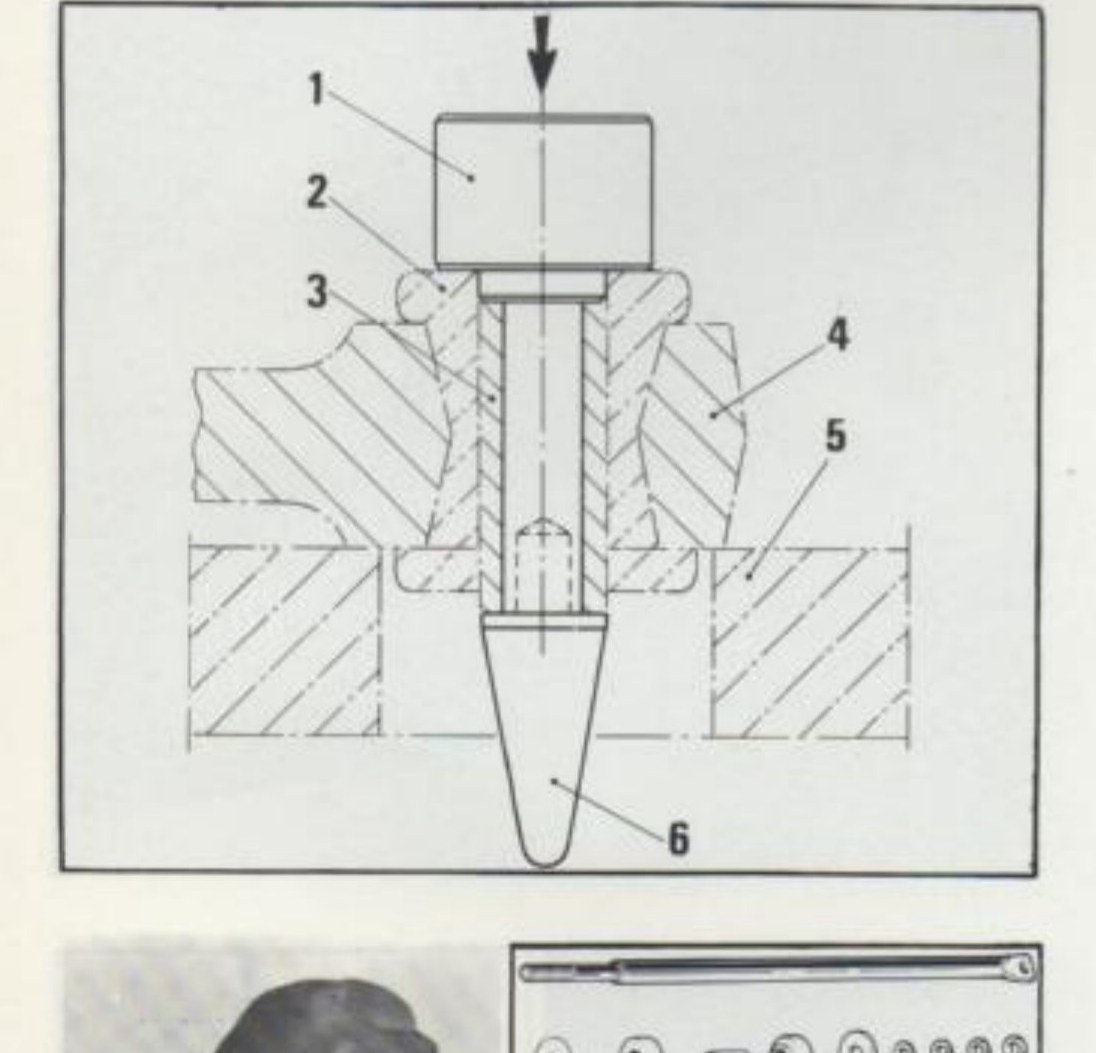 1
2
3
4
5
6